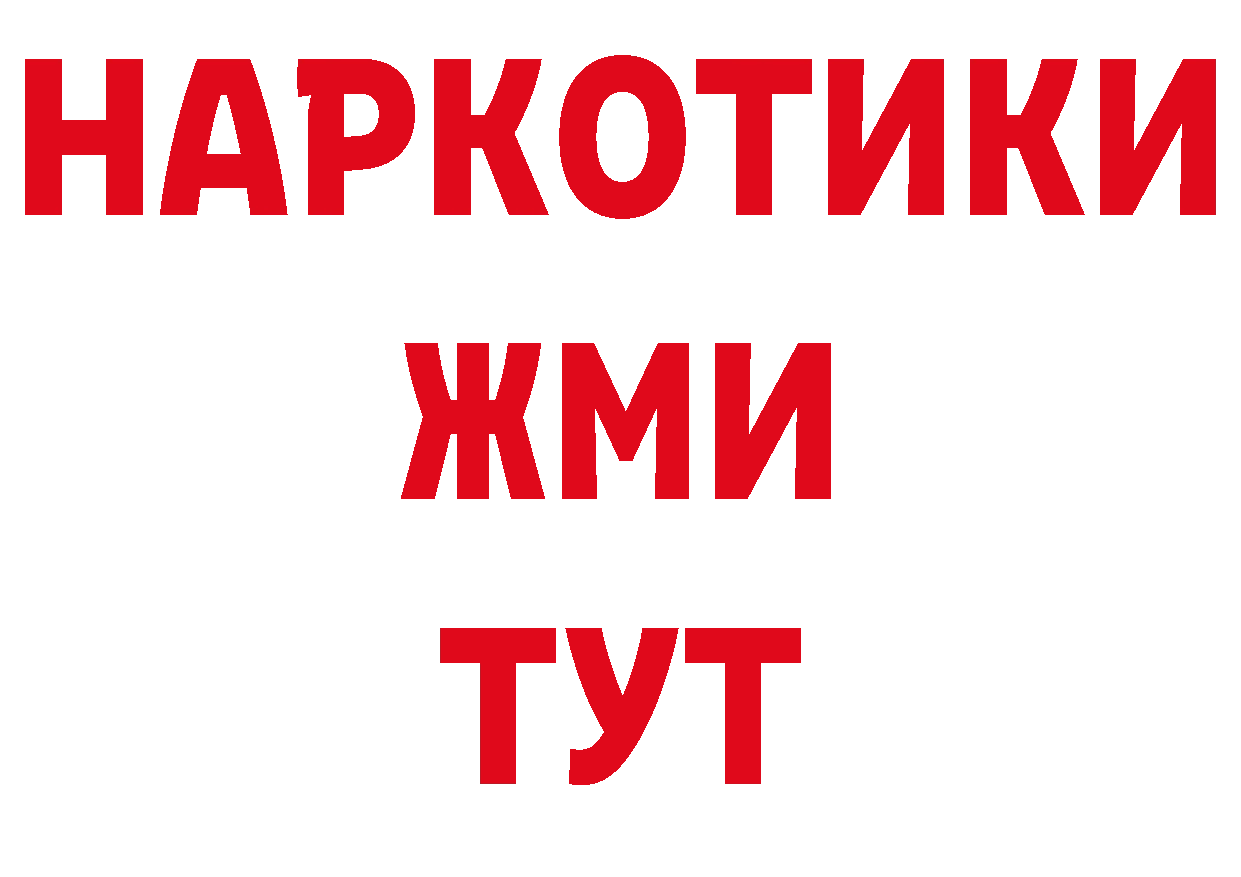 НАРКОТИКИ
ЖМИ
ТУТ